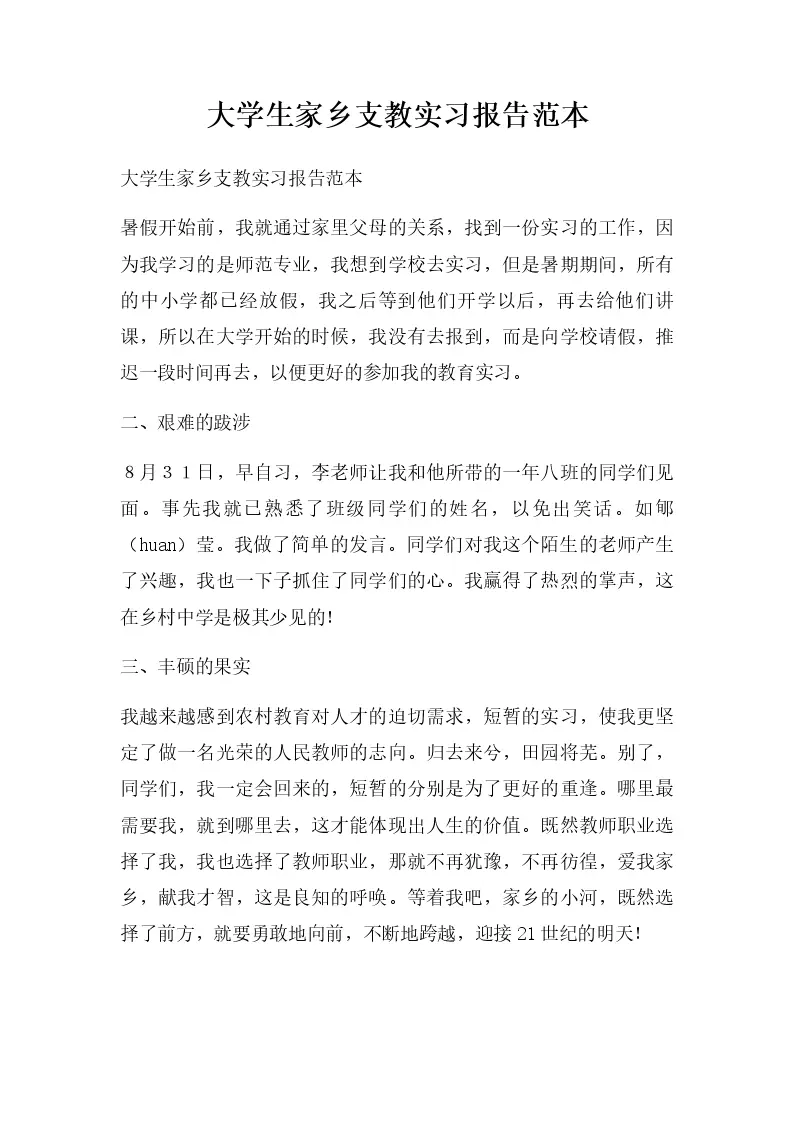 大学生家乡支教实习报告范本

大学生家乡支教实习报告范本

暑假开始前，我就通过家里父母的关系，找到一份实习的工作，因为我学习的是师范专业，我想到学校去实习，但是暑期期间，所有的中小学都已经放假，我之后等到他们开学以后，再去给他们讲课，所以在大学开始的时候，我没有去报到，而是向学校请假，推迟一段时间再去，以便更好的参加我的教育实习。

二、艰难的跋涉

８月３１日，早自习，李老师让我和他所带的一年八班的同学们见面。事先我就已熟悉了班级同学们的姓名，以免出笑话。如郇（huan）莹。我做了简单的发言。同学们对我这个陌生的老师产生了兴趣，我也一下子抓住了同学们的心。我赢得了热烈的掌声，这在乡村中学是极其少见的!

三、丰硕的果实

我越来越感到农村教育对人才的迫切需求，短暂的实习，使我更坚定了做一名光荣的人民教师的志向。归去来兮，田园将芜。别了，同学们，我一定会回来的，短暂的分别是为了更好的重逢。哪里最需要我，就到哪里去，这才能体现出人生的价值。既然教师职业选择了我，我也选择了教师职业，那就不再犹豫，不再彷徨，爱我家乡，献我才智，这是良知的呼唤。等着我吧，家乡的小河，既然选择了前方，就要勇敢地向前，不断地跨越，迎接21世纪的明天!